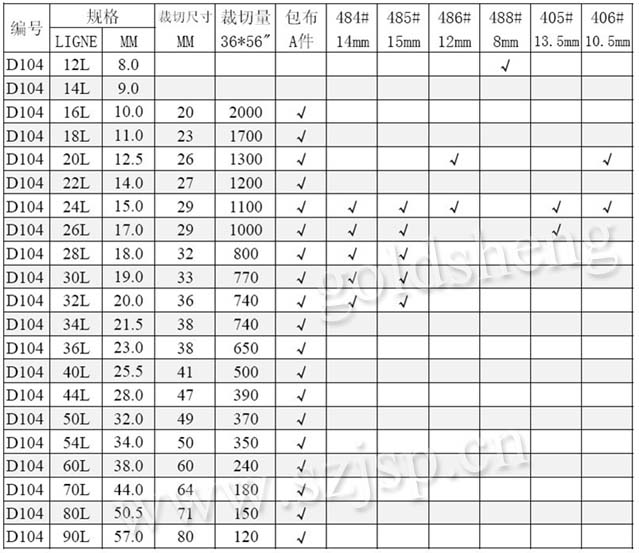 | 编号 | 规格 LIGNE | 规格 MM | 裁切尺寸 MM | 裁切量 36*56″ | 包布 A件 | 484# 14mm | 485# 15mm | 486# 12mm | 488# 8mm | 405# 13.5mm | 406# 10.5mm |
|---|---|---|---|---|---|---|---|---|---|---|---|
| D104 | 12L | 8.0 | | | | | | | √ | | |
| D104 | 14L | 9.0 | | | | | | | | | |
| D104 | 16L | 10.0 | 20 | 2000 | √ | | | | | | |
| D104 | 18L | 11.0 | 23 | 1700 | √ | | | | | | |
| D104 | 20L | 12.5 | 26 | 1300 | √ | | | √ | | | √ |
| D104 | 22L | 14.0 | 27 | 1200 | √ | | | | | | |
| D104 | 24L | 15.0 | 29 | 1100 | √ | √ | √ | √ | | √ | √ |
| D104 | 26L | 17.0 | 29 | 1000 | √ | √ | √ | | | √ | |
| D104 | 28L | 18.0 | 32 | 800 | √ | √ | √ | | | | |
| D104 | 30L | 19.0 | 33 | 770 | √ | √ | √ | | | | |
| D104 | 32L | 20.0 | 36 | 740 | √ | √ | √ | | | | |
| D104 | 34L | 21.5 | 38 | 740 | √ | | | | | | |
| D104 | 36L | 23.0 | 38 | 650 | √ | | | | | | |
| D104 | 40L | 25.5 | 41 | 500 | √ | | | | | | |
| D104 | 44L | 28.0 | 47 | 390 | √ | | | | | | |
| D104 | 50L | 32.0 | 49 | 370 | √ | | | | | | |
| D104 | 54L | 34.0 | 50 | 350 | √ | | | | | | |
| D104 | 60L | 38.0 | 60 | 240 | √ | | | | | | |
| D104 | 70L | 44.0 | 64 | 180 | √ | | | | | | |
| D104 | 80L | 50.5 | 71 | 150 | √ | | | | | | |
| D104 | 90L | 57.0 | 80 | 120 | √ | | | | | | |

goldsheng
www.szjsp.cn